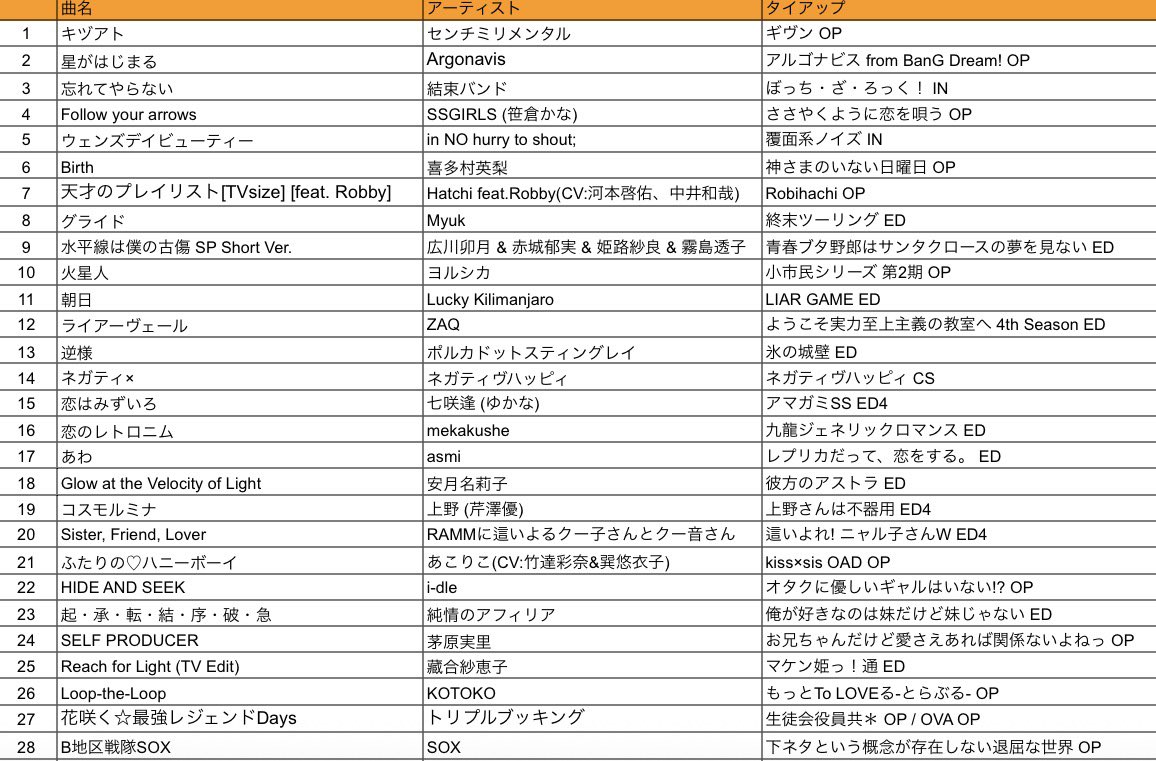 |  | 曲名 | アーティスト | タイアップ |
|---|---|---|---|
| 1 | キヅアト | センチミリメンタル | ギヴン OP |
| 2 | 星がはじまる | Argonavis | アルゴナビス from BanG Dream! OP |
| 3 | 忘れてやらない | 結束バンド | ぼっち・ざ・ろっく！ IN |
| 4 | Follow your arrows | SSGIRLS (笹倉かな) | ささやくように恋を唄う OP |
| 5 | ウェンズデイビューティー | in NO hurry to shout; | 覆面系ノイズ IN |
| 6 | Birth | 喜多村英梨 | 神さまのいない日曜日 OP |
| 7 | 天才のプレイリスト[TVsize] [feat. Robby] | Hatchi feat.Robby(CV:河本啓佑、中井和哉) | Robihachi OP |
| 8 | グライド | Myuk | 終末ツーリング ED |
| 9 | 水平線は僕の古傷 SP Short Ver. | 広川卯月 & 赤城郁実 & 姫路紗良 & 霧島透子 | 青春ブタ野郎はサンタクロースの夢を見ない ED |
| 10 | 火星人 | ヨルシカ | 小市民シリーズ 第2期 OP |
| 11 | 朝日 | Lucky Kilimanjaro | LIAR GAME ED |
| 12 | ライアーヴェール | ZAQ | ようこそ実力至上主義の教室へ 4th Season ED |
| 13 | 逆様 | ポルカドットスティングレイ | 氷の城壁 ED |
| 14 | ネガティ× | ネガティヴハッピィ | ネガティヴハッピィ CS |
| 15 | 恋はみずいろ | 七咲逢 (ゆかな) | アマガミSS ED4 |
| 16 | 恋のレトロニム | mekakushe | 九龍ジェネリックロマンス ED |
| 17 | あわ | asmi | レプリカだって、恋をする。 ED |
| 18 | Glow at the Velocity of Light | 安月名莉子 | 彼方のアストラ ED |
| 19 | コスモルミナ | 上野 (芹澤優) | 上野さんは不器用 ED4 |
| 20 | Sister, Friend, Lover | RAMMに這いよるクー子さんとクー音さん | 這いよれ! ニャル子さんW ED4 |
| 21 | ふたりの♡ハニーボーイ | あこりこ(CV:竹達彩奈&巽悠衣子) | kiss×sis OAD OP |
| 22 | HIDE AND SEEK | i-dle | オタクに優しいギャルはいない!? OP |
| 23 | 起・承・転・結・序・破・急 | 純情のアフィリア | 俺が好きなのは妹だけど妹じゃない ED |
| 24 | SELF PRODUCER | 茅原実里 | お兄ちゃんだけど愛さえあれば関係ないよねっ OP |
| 25 | Reach for Light (TV Edit) | 藏合紗恵子 | マケン姫っ！通 ED |
| 26 | Loop-the-Loop | KOTOKO | もっとTo LOVEる-とらぶる- OP |
| 27 | 花咲く☆最強レジェンドDays | トリプルブッキング | 生徒会役員共＊ OP / OVA OP |
| 28 | B地区戦隊SOX | SOX | 下ネタという概念が存在しない退屈な世界 OP |